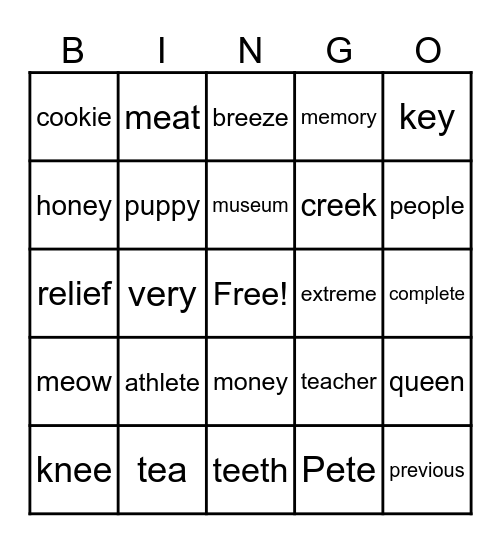 | B | I | N | G | O |
|---|---|---|---|---|
| cookie | meat | breeze | memory | key |
| honey | puppy | museum | creek | people |
| relief | very | Free! | extreme | complete |
| meow | athlete | money | teacher | queen |
| knee | tea | teeth | Pete | previous |